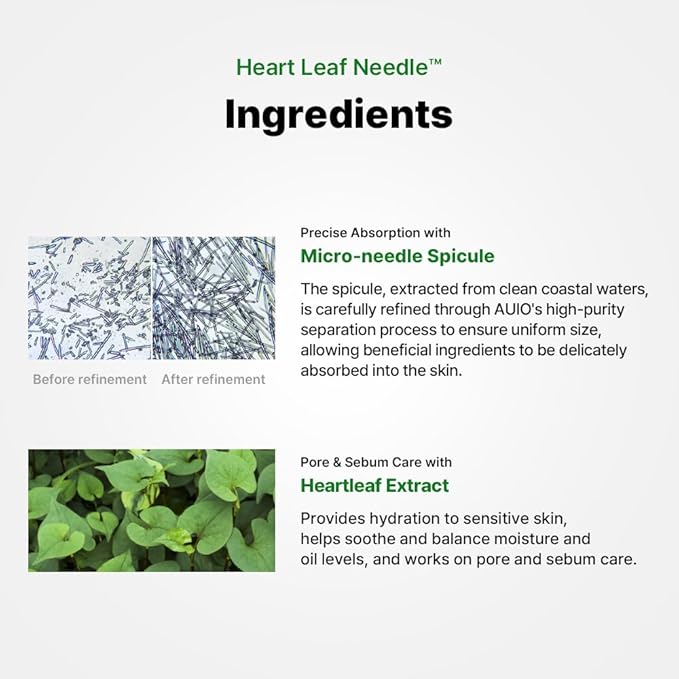 Heart Leaf Needle™

Ingredients

Before refinement After refinement

Precise Absorption with

Micro-needle Spicule

The spicule, extracted from clean coastal waters, is carefully refined through AUIO's high-purity separation process to ensure uniform size, allowing beneficial ingredients to be delicately absorbed into the skin.

Pore & Sebum Care with

Heartleaf Extract

Provides hydration to sensitive skin, helps soothe and balance moisture and oil levels, and works on pore and sebum care.